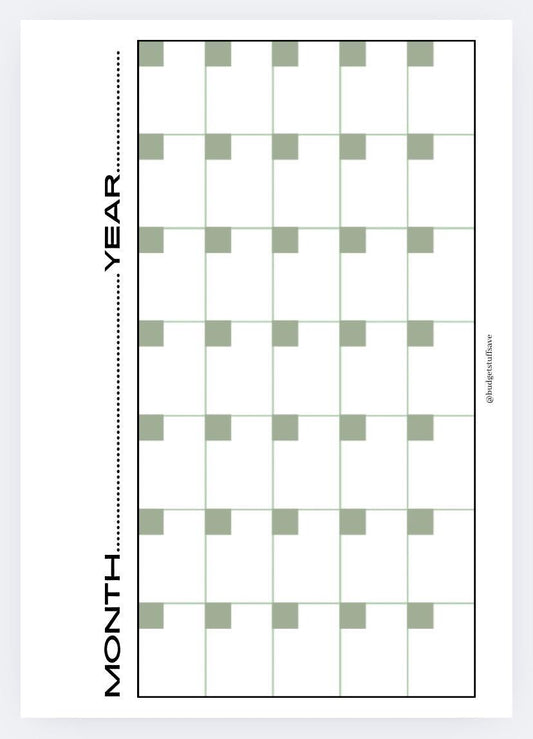 MONTH____YEAR____

@budgetstuffsave